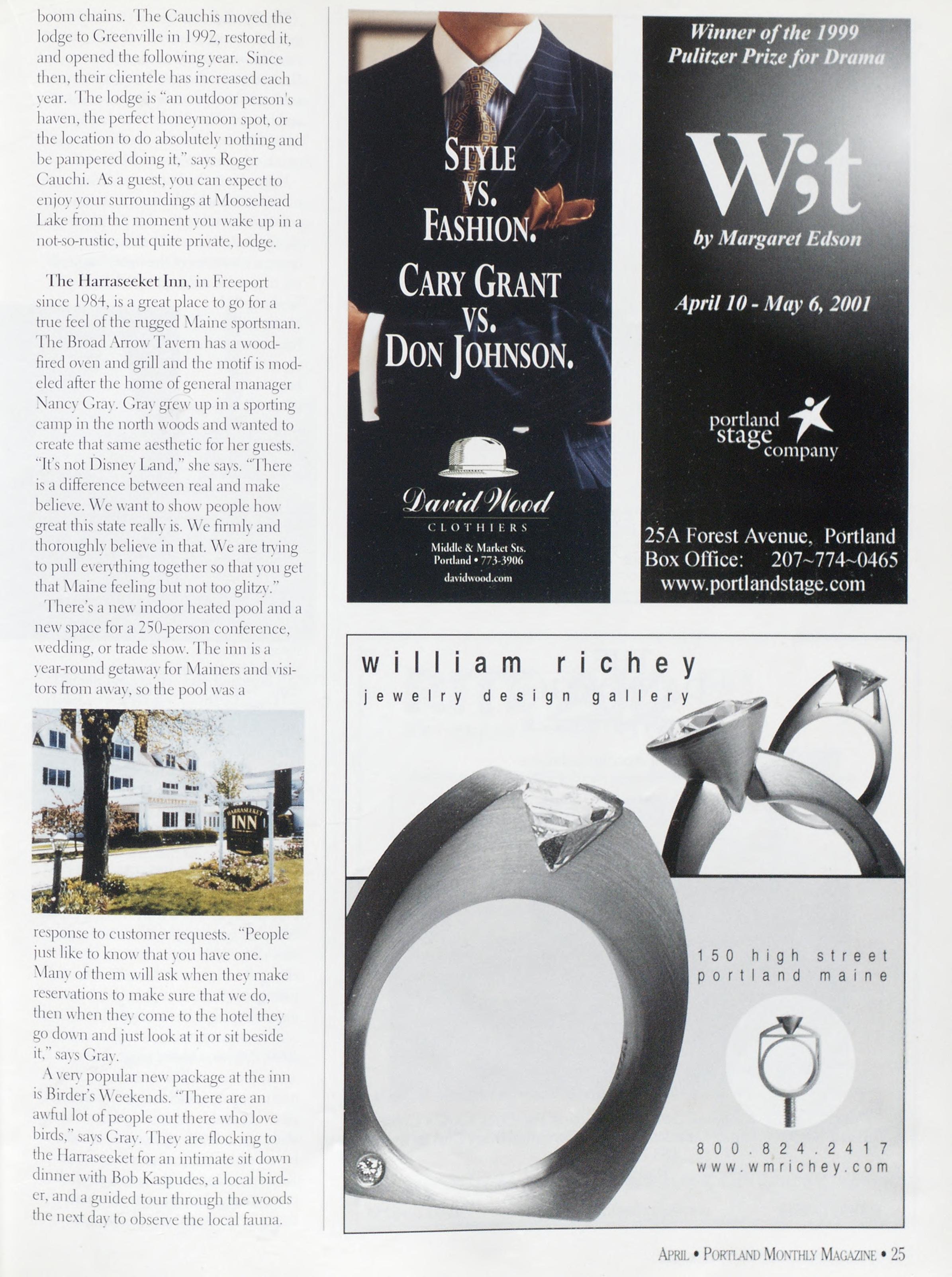 boom chains. The Cauchis moved the lodge to Greenville in 1992, restored it, and opened the following year. Since then, their clientele has increased each year. The lodge is "an outdoor person's haven, the perfect honeymoon spot, or the location to do absolutely nothing and be pampered doing it," says Roger Cauchi. As a guest, you can expect to enjoy your surroundings at Moosehead Lake from the moment you wake up in a not-so-rustic, but quite private, lodge.

The Harraseeket Inn, in Freeport since 1984, is a great place to go for a true feel of the rugged Maine sportsman. The Broad Arrow Tavern has a wood-fired oven and grill and the motif is modeled after the home of general manager Nancy Gray. Gray grew up in a sporting camp in the north woods and wanted to create that same aesthetic for her guests. "It's not Disney Land," she says. "There is a difference between real and make believe. We want to show people how great this state really is. We firmly and thoroughly believe in that. We are trying to pull everything together so that you get that Maine feeling but not too glitzy."

There's a new indoor heated pool and a new space for a 250-person conference, wedding, or trade show. The inn is a year-round getaway for Mainers and visitors from away, so the pool was a

HARRASEEKET INN

response to customer requests. "People just like to know that you have one. Many of them will ask when they make reservations to make sure that we do, then when they come to the hotel they go down and just look at it or sit beside it," says Gray.

A very popular new package at the inn is Birder's Weekends. "There are an awful lot of people out there who love birds," says Gray. They are flocking to the Harraseeket for an intimate sit down dinner with Bob Kaspudes, a local birder, and a guided tour through the woods the next day to observe the local fauna.

STYLE VS. FASHION.
CARY GRANT VS. DON JOHNSON.

David Wood
CLOTHIERS
Middle & Market Sts.
Portland • 773-3906
davidwood.com

Winner of the 1999 Pulitzer Prize for Drama

W;t
by Margaret Edson

April 10 - May 6, 2001

portland stage company

25A Forest Avenue, Portland
Box Office: 207~774~0465
www.portlandstage.com

william richey
jewelry design gallery

150 high street
portland maine

800.824.2417
www.wmrichey.com

APRIL • PORTLAND MONTHLY MAGAZINE • 25